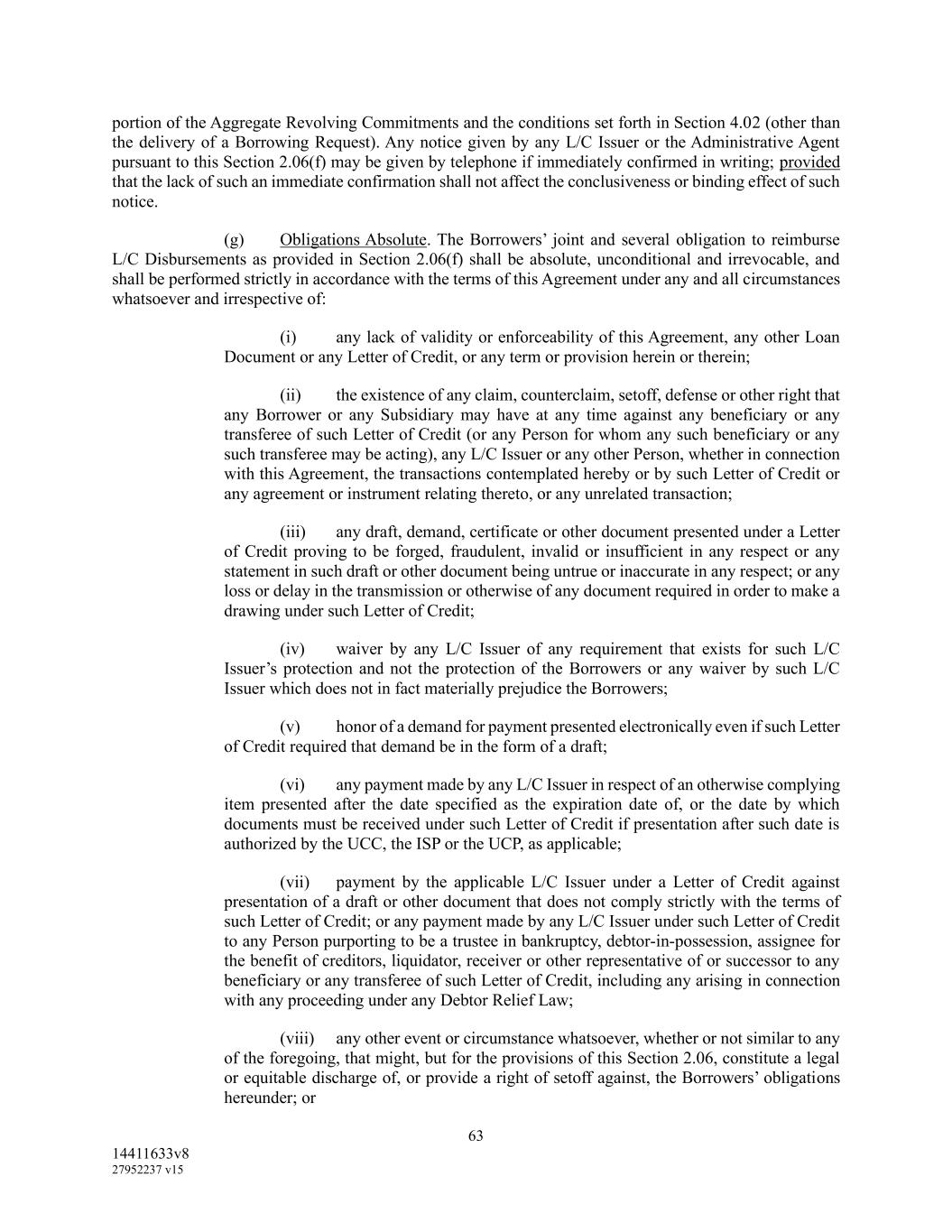 portion of the Aggregate Revolving Commitments and the conditions set forth in Section 4.02 (other than the delivery of a Borrowing Request). Any notice given by any L/C Issuer or the Administrative Agent pursuant to this Section 2.06(f) may be given by telephone if immediately confirmed in writing; provided that the lack of such an immediate confirmation shall not affect the conclusiveness or binding effect of such notice.

(g) Obligations Absolute. The Borrowers' joint and several obligation to reimburse L/C Disbursements as provided in Section 2.06(f) shall be absolute, unconditional and irrevocable, and shall be performed strictly in accordance with the terms of this Agreement under any and all circumstances whatsoever and irrespective of:

(i) any lack of validity or enforceability of this Agreement, any other Loan Document or any Letter of Credit, or any term or provision herein or therein;

(ii) the existence of any claim, counterclaim, setoff, defense or other right that any Borrower or any Subsidiary may have at any time against any beneficiary or any transferee of such Letter of Credit (or any Person for whom any such beneficiary or any such transferee may be acting), any L/C Issuer or any other Person, whether in connection with this Agreement, the transactions contemplated hereby or by such Letter of Credit or any agreement or instrument relating thereto, or any unrelated transaction;

(iii) any draft, demand, certificate or other document presented under a Letter of Credit proving to be forged, fraudulent, invalid or insufficient in any respect or any statement in such draft or other document being untrue or inaccurate in any respect; or any loss or delay in the transmission or otherwise of any document required in order to make a drawing under such Letter of Credit;

(iv) waiver by any L/C Issuer of any requirement that exists for such L/C Issuer's protection and not the protection of the Borrowers or any waiver by such L/C Issuer which does not in fact materially prejudice the Borrowers;

(v) honor of a demand for payment presented electronically even if such Letter of Credit required that demand be in the form of a draft;

(vi) any payment made by any L/C Issuer in respect of an otherwise complying item presented after the date specified as the expiration date of, or the date by which documents must be received under such Letter of Credit if presentation after such date is authorized by the UCC, the ISP or the UCP, as applicable;

(vii) payment by the applicable L/C Issuer under a Letter of Credit against presentation of a draft or other document that does not comply strictly with the terms of such Letter of Credit; or any payment made by any L/C Issuer under such Letter of Credit to any Person purporting to be a trustee in bankruptcy, debtor-in-possession, assignee for the benefit of creditors, liquidator, receiver or other representative of or successor to any beneficiary or any transferee of such Letter of Credit, including any arising in connection with any proceeding under any Debtor Relief Law;

(viii) any other event or circumstance whatsoever, whether or not similar to any of the foregoing, that might, but for the provisions of this Section 2.06, constitute a legal or equitable discharge of, or provide a right of setoff against, the Borrowers' obligations hereunder; or

63

14411633v8
27952237 v15